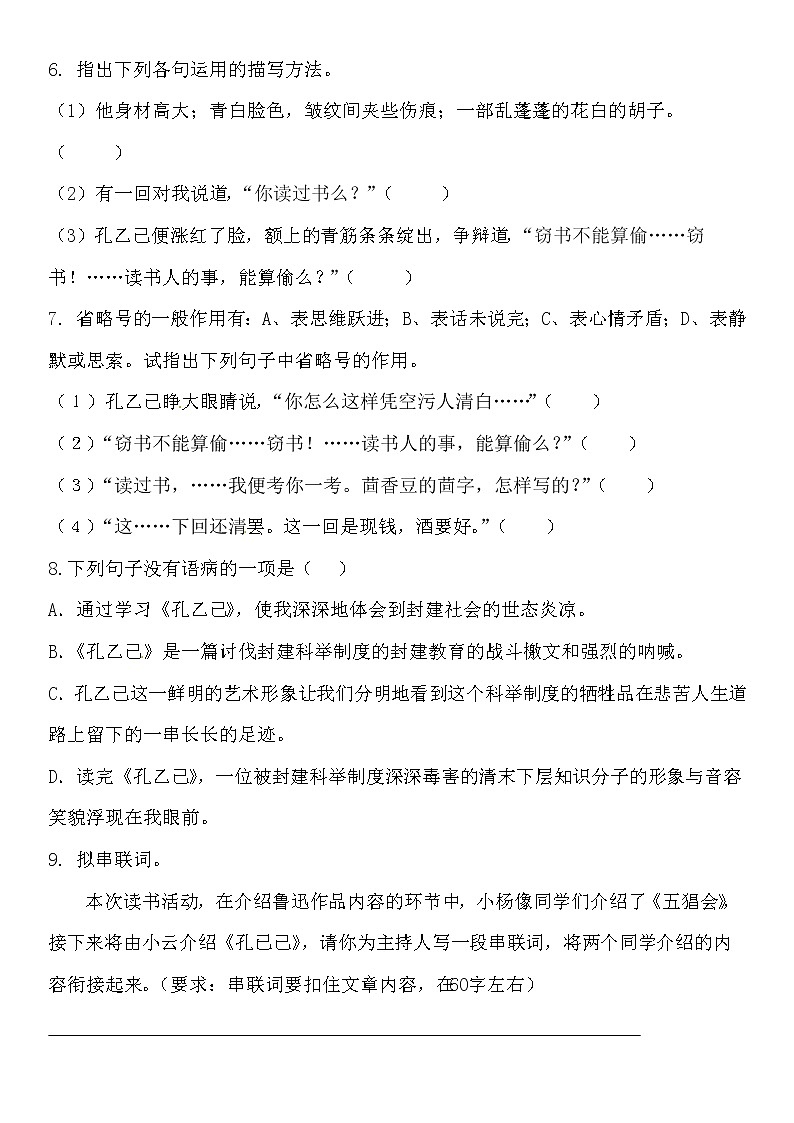 6. 指出下列各句运用的描写方法。

（1）他身材高大；青白脸色，皱纹间夹些伤痕；一部乱蓬蓬的花白的胡子。（　　）

（2）有一回对我说道，“你读过书么？”（　　）

（3）孔乙己便涨红了脸，额上的青筋条条绽出，争辩道，“窃书不能算偷……窃书！……读书人的事，能算偷么？”（　　）

7. 省略号的一般作用有：A、表思维跃进；B、表话未说完；C、表心情矛盾；D、表静默或思索。试指出下列句子中省略号的作用。

（1）孔乙己睁大眼睛说，“你怎么这样凭空污人清白……”（　　）

（2）“窃书不能算偷……窃书！……读书人的事，能算偷么？”（　　）

（3）“读过书，……我便考你一考。茴香豆的茴字，怎样写的？”（　　）

（4）“这……下回还清罢。这一回是现钱，酒要好。”（　　）

8.下列句子没有语病的一项是（　）

A. 通过学习《孔乙己》，使我深深地体会到封建社会的世态炎凉。

B.《孔乙己》是一篇讨伐封建科举制度的封建教育的战斗檄文和强烈的呐喊。

C. 孔乙己这一鲜明的艺术形象让我们分明地看到这个科举制度的牺牲品在悲苦人生道路上留下的一串长长的足迹。

D. 读完《孔乙己》，一位被封建科举制度深深毒害的清末下层知识分子的形象与音容笑貌浮现在我眼前。

9. 拟串联词。

本次读书活动，在介绍鲁迅作品内容的环节中，小杨像同学们介绍了《五猖会》接下来将由小云介绍《孔已己》，请你为主持人写一段串联词，将两个同学介绍的内容衔接起来。（要求：串联词要扣住文章内容，在60字左右）